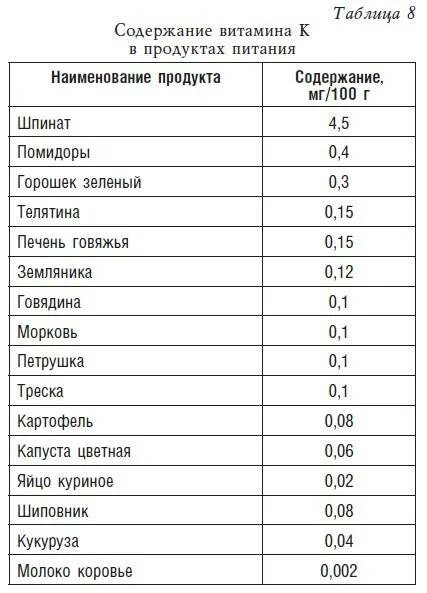 Таблица 8

Содержание витамина К в продуктах питания

| Наименование продукта | Содержание, мг/100 г |
|---|---|
| Шпинат | 4,5 |
| Помидоры | 0,4 |
| Горошек зеленый | 0,3 |
| Телятина | 0,15 |
| Печень говяжья | 0,15 |
| Земляника | 0,12 |
| Говядина | 0,1 |
| Морковь | 0,1 |
| Петрушка | 0,1 |
| Треска | 0,1 |
| Картофель | 0,08 |
| Капуста цветная | 0,06 |
| Яйцо куриное | 0,02 |
| Шиповник | 0,08 |
| Кукуруза | 0,04 |
| Молоко коровье | 0,002 |